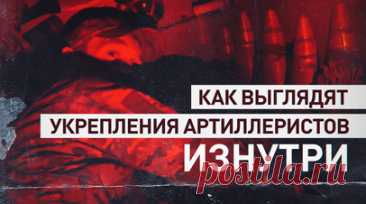 КАК ВЫГЛЯДЯТ
УКРЕПЛЕНИЯ АРТИЛЛЕРИСТОВ
ИЗНУТРИ
postila.ru